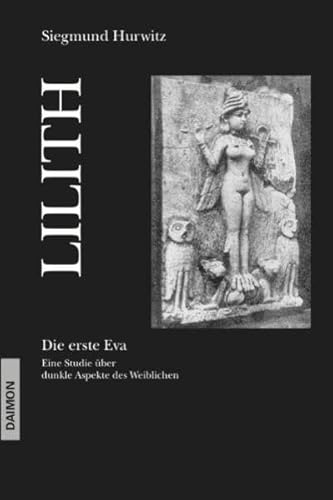 Siegmund Hurwitz

LILITH

Die erste Eva

Eine Studie über dunkle Aspekte des Weiblichen

DAIMON